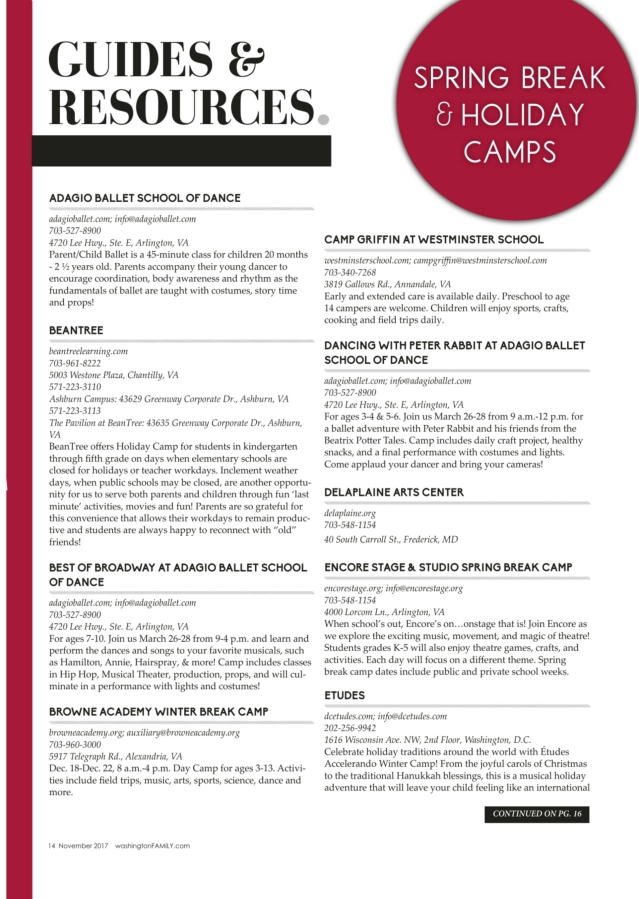 GUIDES & RESOURCES.

SPRING BREAK & HOLIDAY CAMPS

ADAGIO BALLET SCHOOL OF DANCE

adagioballet.com; info@adagioballet.com
703-527-8900
4720 Lee Hwy., Ste. E, Arlington, VA
Parent/Child Ballet is a 45-minute class for children 20 months - 2 ½ years old. Parents accompany their young dancer to encourage coordination, body awareness and rhythm as the fundamentals of ballet are taught with costumes, story time and props!

BEANTREE

beantreelearning.com
703-961-8222
5003 Westone Plaza, Chantilly, VA
571-223-3110
Ashburn Campus: 43629 Greenway Corporate Dr., Ashburn, VA
571-223-3113
The Pavilion at BeanTree: 43635 Greenway Corporate Dr., Ashburn, VA
BeanTree offers Holiday Camp for students in kindergarten through fifth grade on days when elementary schools are closed for holidays or teacher workdays. Inclement weather days, when public schools may be closed, are another opportunity for us to serve both parents and children through fun 'last minute' activities, movies and fun! Parents are so grateful for this convenience that allows their workdays to remain productive and students are always happy to reconnect with "old" friends!

BEST OF BROADWAY AT ADAGIO BALLET SCHOOL OF DANCE

adagioballet.com; info@adagioballet.com
703-527-8900
4720 Lee Hwy., Ste. E, Arlington, VA
For ages 7-10. Join us March 26-28 from 9-4 p.m. and learn and perform the dances and songs to your favorite musicals, such as Hamilton, Annie, Hairspray, & more! Camp includes classes in Hip Hop, Musical Theater, production, props, and will culminate in a performance with lights and costumes!

BROWNE ACADEMY WINTER BREAK CAMP

browneacademy.org; auxiliary@browneacademy.org
703-960-3000
5917 Telegraph Rd., Alexandria, VA
Dec. 18-Dec. 22, 8 a.m.-4 p.m. Day Camp for ages 3-13. Activities include field trips, music, arts, sports, science, dance and more.

CAMP GRIFFIN AT WESTMINSTER SCHOOL

westminsterschool.com; campgriffin@westminsterschool.com
703-340-7268
3819 Gallows Rd., Annandale, VA
Early and extended care is available daily. Preschool to age 14 campers are welcome. Children will enjoy sports, crafts, cooking and field trips daily.

DANCING WITH PETER RABBIT AT ADAGIO BALLET SCHOOL OF DANCE

adagioballet.com; info@adagioballet.com
703-527-8900
4720 Lee Hwy., Ste. E, Arlington, VA
For ages 3-4 & 5-6. Join us March 26-28 from 9 a.m.-12 p.m. for a ballet adventure with Peter Rabbit and his friends from the Beatrix Potter Tales. Camp includes daily craft project, healthy snacks, and a final performance with costumes and lights. Come applaud your dancer and bring your cameras!

DELAPLAINE ARTS CENTER

delaplaine.org
703-548-1154
40 South Carroll St., Frederick, MD

ENCORE STAGE & STUDIO SPRING BREAK CAMP

encorestage.org; info@encorestage.org
703-548-1154
4000 Lorcom Ln., Arlington, VA
When school's out, Encore's on…onstage that is! Join Encore as we explore the exciting music, movement, and magic of theatre! Students grades K-5 will also enjoy theatre games, crafts, and activities. Each day will focus on a different theme. Spring break camp dates include public and private school weeks.

ETUDES

dcetudes.com; info@dcetudes.com
202-256-9942
1616 Wisconsin Ave. NW, 2nd Floor, Washington, D.C.
Celebrate holiday traditions around the world with Études Accelerando Winter Camp! From the joyful carols of Christmas to the traditional Hanukkah blessings, this is a musical holiday adventure that will leave your child feeling like an international

CONTINUED ON PG. 16

14 November 2017 washingtonFAMILY.com